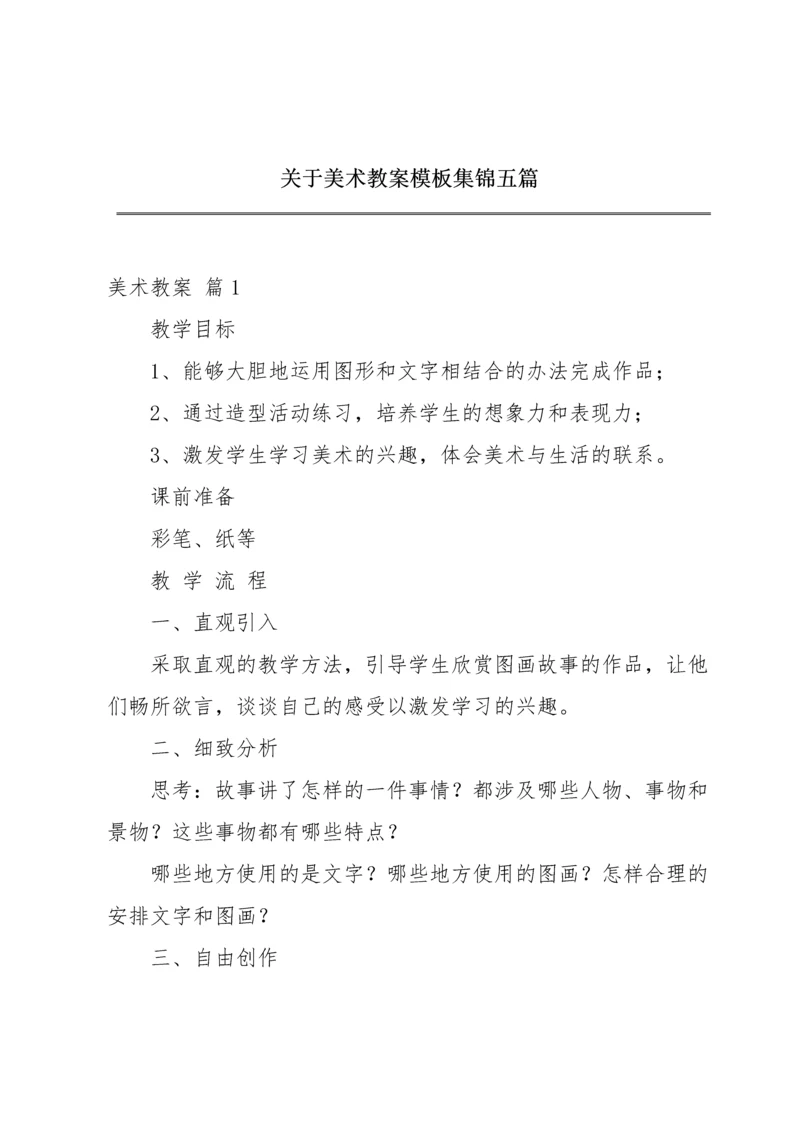 关于美术教案模板集锦五篇

美术教案 篇1

教学目标

1、能够大胆地运用图形和文字相结合的办法完成作品；

2、通过造型活动练习，培养学生的想象力和表现力；

3、激发学生学习美术的兴趣，体会美术与生活的联系。

课前准备

彩笔、纸等

教 学 流 程

一、直观引入

采取直观的教学方法，引导学生欣赏图画故事的作品，让他们畅所欲言，谈谈自己的感受以激发学习的兴趣。

二、细致分析

思考：故事讲了怎样的一件事情？都涉及哪些人物、事物和景物？这些事物都有哪些特点？

哪些地方使用的是文字？哪些地方使用的图画？怎样合理的安排文字和图画？

三、自由创作